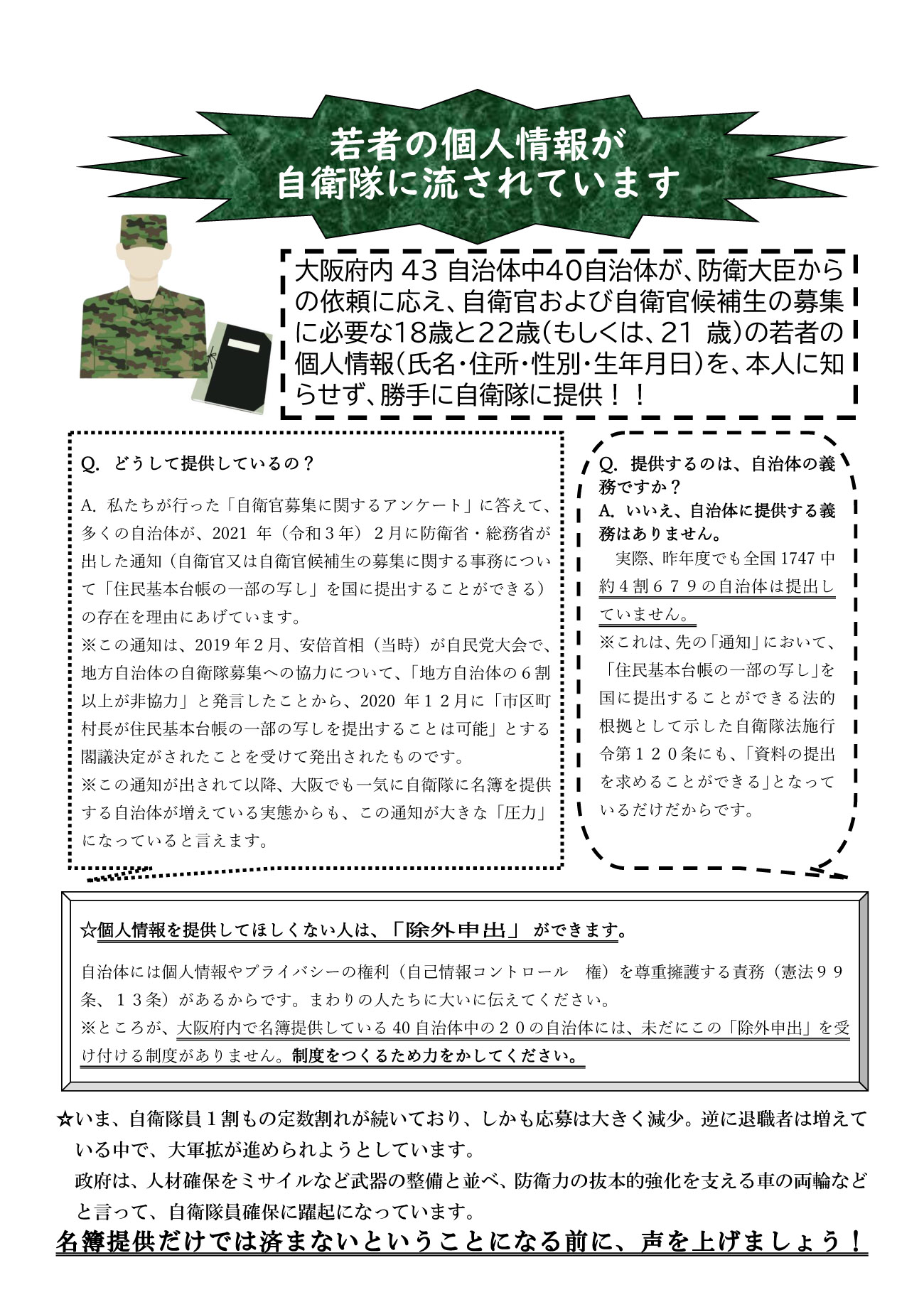 若者の個人情報が
自衛隊に流されています

大阪府内 43 自治体中40自治体が、防衛大臣からの依頼に応え、自衛官および自衛官候補生の募集に必要な18歳と22歳(もしくは、21 歳)の若者の個人情報(氏名・住所・性別・生年月日)を、本人に知らせず、勝手に自衛隊に提供!!

Q. どうして提供しているの?

A. 私たちが行った「自衛官募集に関するアンケート」に答えて、多くの自治体が、2021 年(令和3年)2月に防衛省・総務省が出した通知(自衛官又は自衛官候補生の募集に関する事務について「住民基本台帳の一部の写し」を国に提出することができる)の存在を理由にあげています。
※この通知は、2019 年2月、安倍首相(当時)が自民党大会で、地方自治体の自衛隊募集への協力について、「地方自治体の6割以上が非協力」と発言したことから、2020 年12月に「市区町村長が住民基本台帳の一部の写しを提出することは可能」とする閣議決定がされたことを受けて発出されたものです。
※この通知が出されて以降、大阪でも一気に自衛隊に名簿を提供する自治体が増えている実態からも、この通知が大きな「圧力」になっていると言えます。

Q. 提供するのは、自治体の義務ですか?
A. いいえ、自治体に提供する義務はありません。
実際、昨年度でも全国 1747 中約4割679の自治体は提出していません。
※これは、先の「通知」において、「住民基本台帳の一部の写し」を国に提出することができる法的根拠として示した自衛隊法施行令第120条にも、「資料の提出を求めることができる」となっているだけだからです。

☆個人情報を提供してほしくない人は、「除外申出」 ができます。

自治体には個人情報やプライバシーの権利(自己情報コントロール 権)を尊重擁護する責務(憲法99条、13条)があるからです。まわりの人たちに大いに伝えてください。
※ところが、大阪府内で名簿提供している 40 自治体中の20の自治体には、未だにこの「除外申出」を受け付ける制度がありません。制度をつくるため力をかしてください。

☆いま、自衛隊員1割もの定数割れが続いており、しかも応募は大きく減少。逆に退職者は増えている中で、大軍拡が進められようとしています。
政府は、人材確保をミサイルなど武器の整備と並べ、防衛力の抜本的強化を支える車の両輪などと言って、自衛隊員確保に躍起になっています。
名簿提供だけでは済まないということになる前に、声を上げましょう!